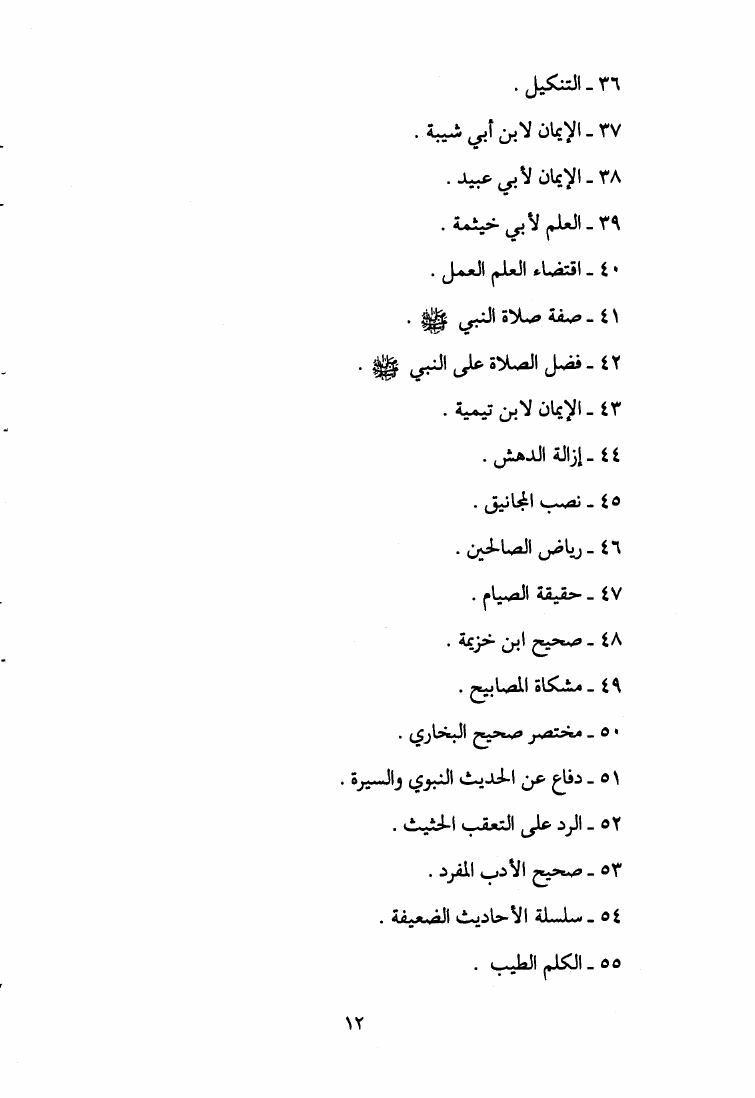 ٣٦ ـ التنكيل .

٣٧ ـ الإيمان لابن أبي شيبة .

٣٨ ـ الإيمان لأبي عبيد .

٣٩ ـ العلم لأبي خيثمة .

٤٠ ـ اقتضاء العلم العمل .

٤١ ـ صفة صلاة النبي ﷺ .

٤٢ ـ فضل الصلاة على النبي ﷺ .

٤٣ ـ الإيمان لابن تيمية .

٤٤ ـ إزالة الدهش .

٤٥ ـ نصب المجانيق .

٤٦ ـ رياض الصالحين .

٤٧ ـ حقيقة الصيام .

٤٨ ـ صحيح ابن خزيمة .

٤٩ ـ مشكاة المصابيح .

٥٠ ـ مختصر صحيح البخاري .

٥١ ـ دفاع عن الحديث النبوي والسيرة .

٥٢ ـ الرد على التعقب الحثيث .

٥٣ ـ صحيح الأدب المفرد .

٥٤ ـ سلسلة الأحاديث الضعيفة .

٥٥ ـ الكلم الطيب .

١٢